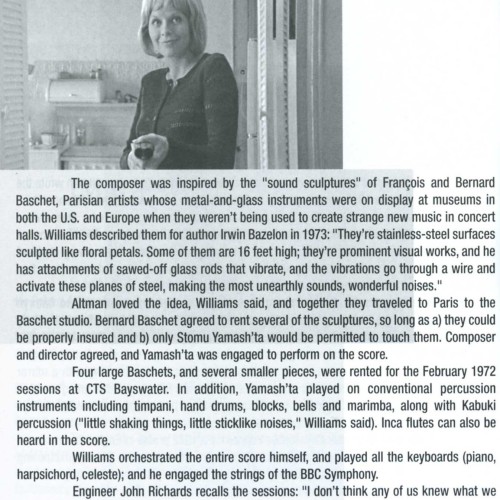 The composer was inspired by the "sound sculptures" of François and Bernard Baschet, Parisian artists whose metal-and-glass instruments were on display at museums in both the U.S. and Europe when they weren't being used to create strange new music in concert halls. Williams described them for author Irwin Bazelon in 1973: "They're stainless-steel surfaces sculpted like floral petals. Some of them are 16 feet high; they're prominent visual works, and he has attachments of sawed-off glass rods that vibrate, and the vibrations go through a wire and activate these planes of steel, making the most unearthly sounds, wonderful noises."

Altman loved the idea, Williams said, and together they traveled to Paris to the Baschet studio. Bernard Baschet agreed to rent several of the sculptures, so long as a) they could be properly insured and b) only Stomu Yamash'ta would be permitted to touch them. Composer and director agreed, and Yamash'ta was engaged to perform on the score.

Four large Baschets, and several smaller pieces, were rented for the February 1972 sessions at CTS Bayswater. In addition, Yamash'ta played on conventional percussion instruments including timpani, hand drums, blocks, bells and marimba, along with Kabuki percussion ("little shaking things, little sticklike noises," Williams said). Inca flutes can also be heard in the score.

Williams orchestrated the entire score himself, and played all the keyboards (piano, harpsichord, celeste); and he engaged the strings of the BBC Symphony.

Engineer John Richards recalls the sessions: "I don't think any of us knew what we